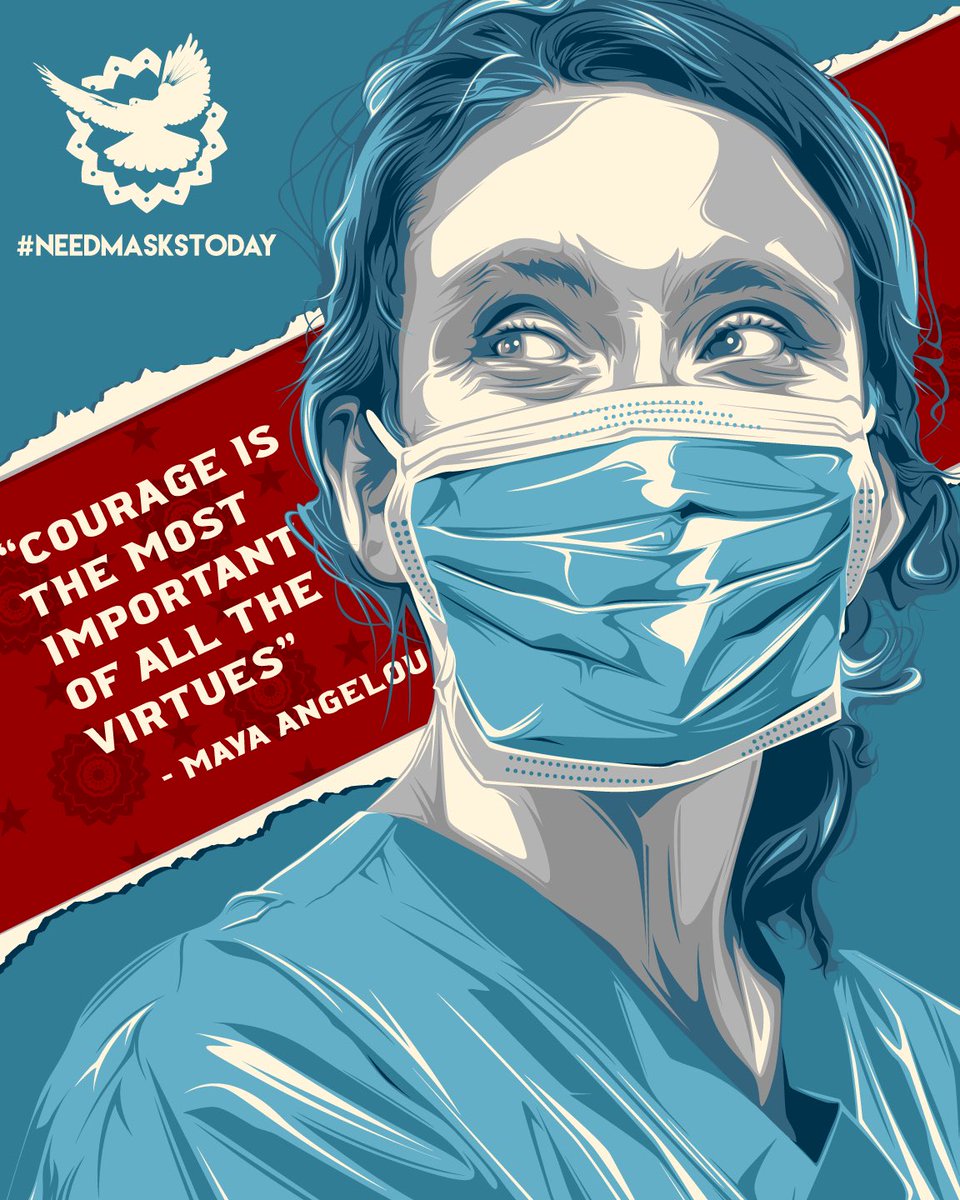 #NEEDMASKSTODAY

"COURAGE IS THE MOST IMPORTANT OF ALL THE VIRTUES"

- MAYA ANGELOU